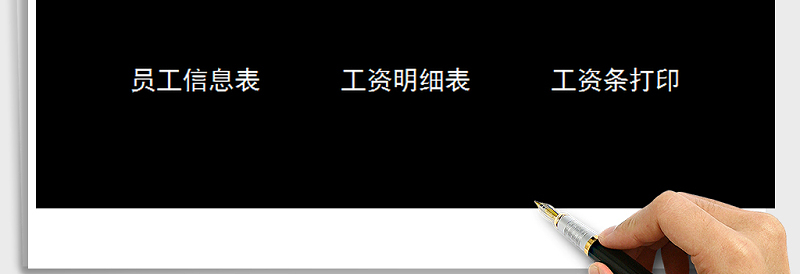 员工信息表 工资明细表 工资条打印